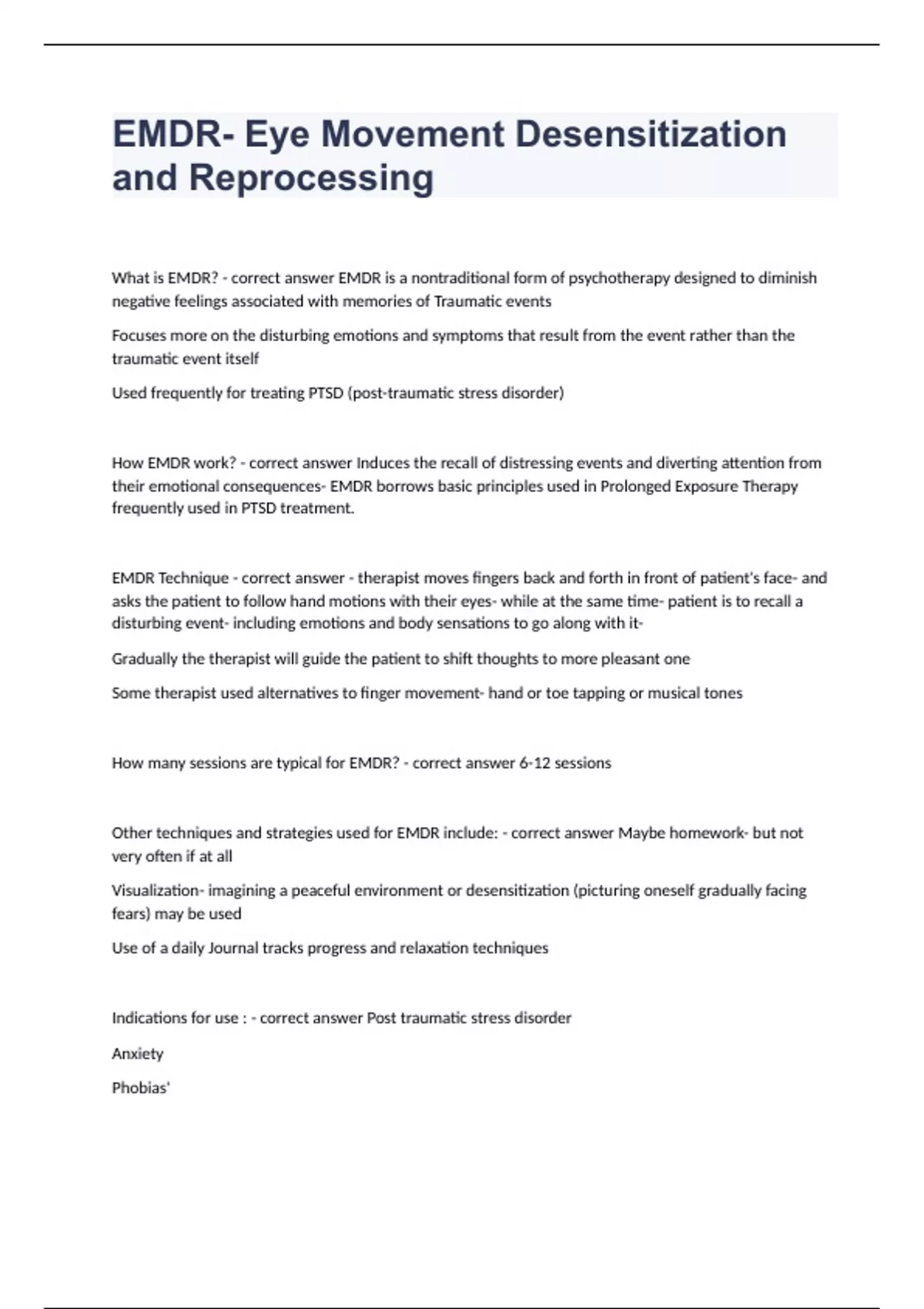 EMDR- Eye Movement Desensitization and Reprocessing

What is EMDR? - correct answer EMDR is a nontraditional form of psychotherapy designed to diminish negative feelings associated with memories of Traumatic events

Focuses more on the disturbing emotions and symptoms that result from the event rather than the traumatic event itself

Used frequently for treating PTSD (post-traumatic stress disorder)

How EMDR work? - correct answer Induces the recall of distressing events and diverting attention from their emotional consequences- EMDR borrows basic principles used in Prolonged Exposure Therapy frequently used in PTSD treatment.

EMDR Technique - correct answer - therapist moves fingers back and forth in front of patient's face- and asks the patient to follow hand motions with their eyes- while at the same time- patient is to recall a disturbing event- including emotions and body sensations to go along with it-

Gradually the therapist will guide the patient to shift thoughts to more pleasant one

Some therapist used alternatives to finger movement- hand or toe tapping or musical tones

How many sessions are typical for EMDR? - correct answer 6-12 sessions

Other techniques and strategies used for EMDR include: - correct answer Maybe homework- but not very often if at all

Visualization- imagining a peaceful environment or desensitization (picturing oneself gradually facing fears) may be used

Use of a daily Journal tracks progress and relaxation techniques

Indications for use : - correct answer Post traumatic stress disorder

Anxiety

Phobias'